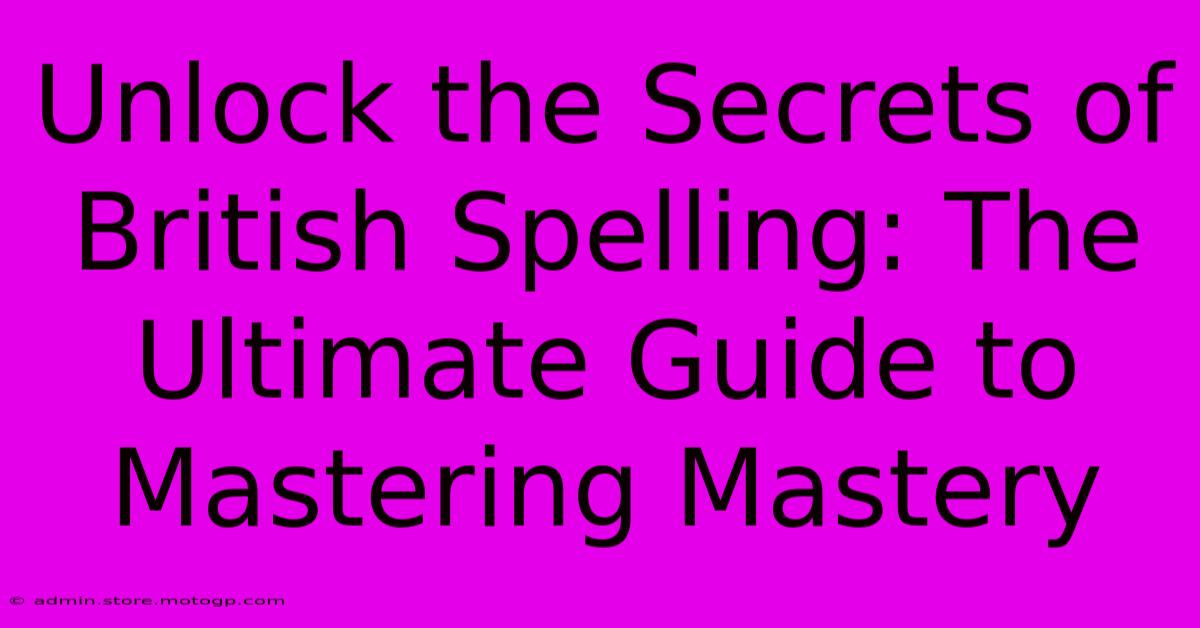 Unlock the Secrets of British Spelling: The Ultimate Guide to Mastering Mastery

© admin.store.motogp.com